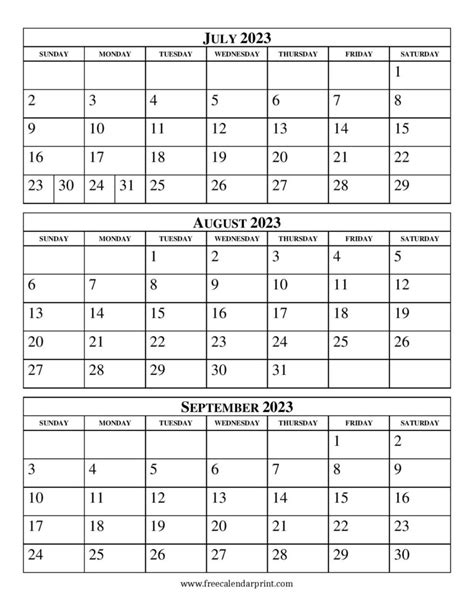 JULY 2023

| SUNDAY | MONDAY | TUESDAY | WEDNESDAY | THURSDAY | FRIDAY | SATURDAY |
|---|---|---|---|---|---|---|
| | | | | | | 1 |
| 2 | 3 | 4 | 5 | 6 | 7 | 8 |
| 9 | 10 | 11 | 12 | 13 | 14 | 15 |
| 16 | 17 | 18 | 19 | 20 | 21 | 22 |
| 23 30 | 24 31 | 25 | 26 | 27 | 28 | 29 |

AUGUST 2023

| SUNDAY | MONDAY | TUESDAY | WEDNESDAY | THURSDAY | FRIDAY | SATURDAY |
|---|---|---|---|---|---|---|
| | | 1 | 2 | 3 | 4 | 5 |
| 6 | 7 | 8 | 9 | 10 | 11 | 12 |
| 13 | 14 | 15 | 16 | 17 | 18 | 19 |
| 20 | 21 | 22 | 23 | 24 | 25 | 26 |
| 27 | 28 | 29 | 30 | 31 | | |

SEPTEMBER 2023

| SUNDAY | MONDAY | TUESDAY | WEDNESDAY | THURSDAY | FRIDAY | SATURDAY |
|---|---|---|---|---|---|---|
| | | | | | 1 | 2 |
| 3 | 4 | 5 | 6 | 7 | 8 | 9 |
| 10 | 11 | 12 | 13 | 14 | 15 | 16 |
| 17 | 18 | 19 | 20 | 21 | 22 | 23 |
| 24 | 25 | 26 | 27 | 28 | 29 | 30 |

www.freecalendarprint.com